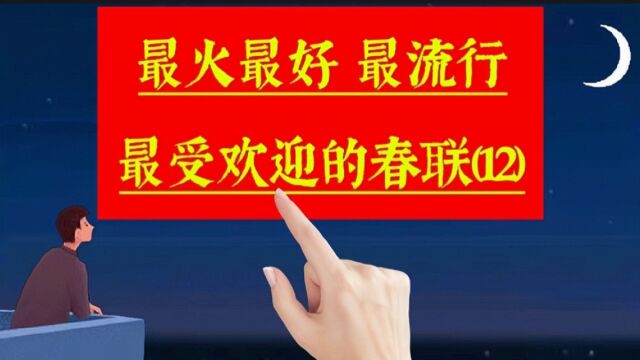 最火最好 最流行

最受欢迎的春联(12)